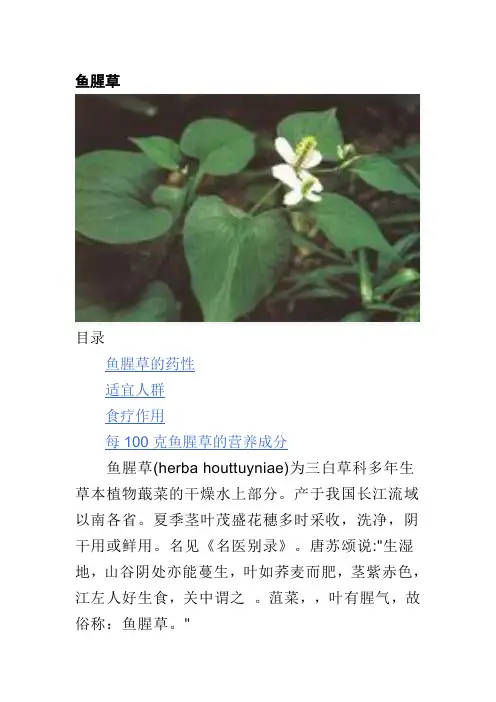 鱼腥草

目录

鱼腥草的药性

适宜人群

食疗作用

每 100 克鱼腥草的营养成分

鱼腥草(herba houttuyniae)为三白草科多年生草本植物蕺菜的干燥水上部分。产于我国长江流域以南各省。夏季茎叶茂盛花穗多时采收，洗净，阴干用或鲜用。名见《名医别录》。唐苏颂说:"生湿地，山谷阴处亦能蔓生，叶如荞麦而肥，茎紫赤色，江左人好生食，关中谓之 。菹菜，，叶有腥气，故俗称：鱼腥草。"